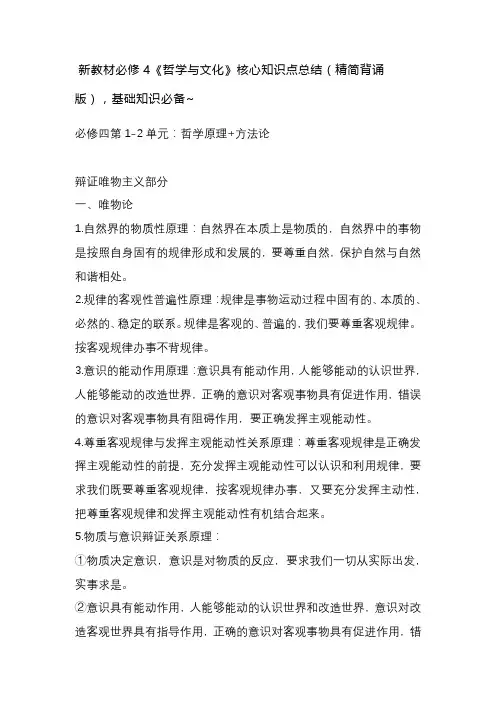 新教材必修 4《哲学与文化》核心知识点总结（精简背诵版），基础知识必备~

必修四第 1-2 单元：哲学原理+方法论

辩证唯物主义部分
一、唯物论
1.自然界的物质性原理：自然界在本质上是物质的，自然界中的事物是按照自身固有的规律形成和发展的，要尊重自然，保护自然与自然和谐相处。
2.规律的客观性普遍性原理：规律是事物运动过程中固有的、本质的、必然的、稳定的联系。规律是客观的、普遍的，我们要尊重客观规律。按客观规律办事不背规律。
3.意识的能动作用原理：意识具有能动作用，人能够能动的认识世界，人能够能动的改造世界，正确的意识对客观事物具有促进作用，错误的意识对客观事物具有阻碍作用，要正确发挥主观能动性。
4.尊重客观规律与发挥主观能动性关系原理：尊重客观规律是正确发挥主观能动性的前提，充分发挥主观能动性可以认识和利用规律，要求我们既要尊重客观规律，按客观规律办事，又要充分发挥主动性，把尊重客观规律和发挥主观能动性有机结合起来。
5.物质与意识辩证关系原理：
①物质决定意识，意识是对物质的反应，要求我们一切从实际出发，实事求是。
②意识具有能动作用，人能够能动的认识世界和改造世界，意识对改造客观世界具有指导作用，正确的意识对客观事物具有促进作用，错